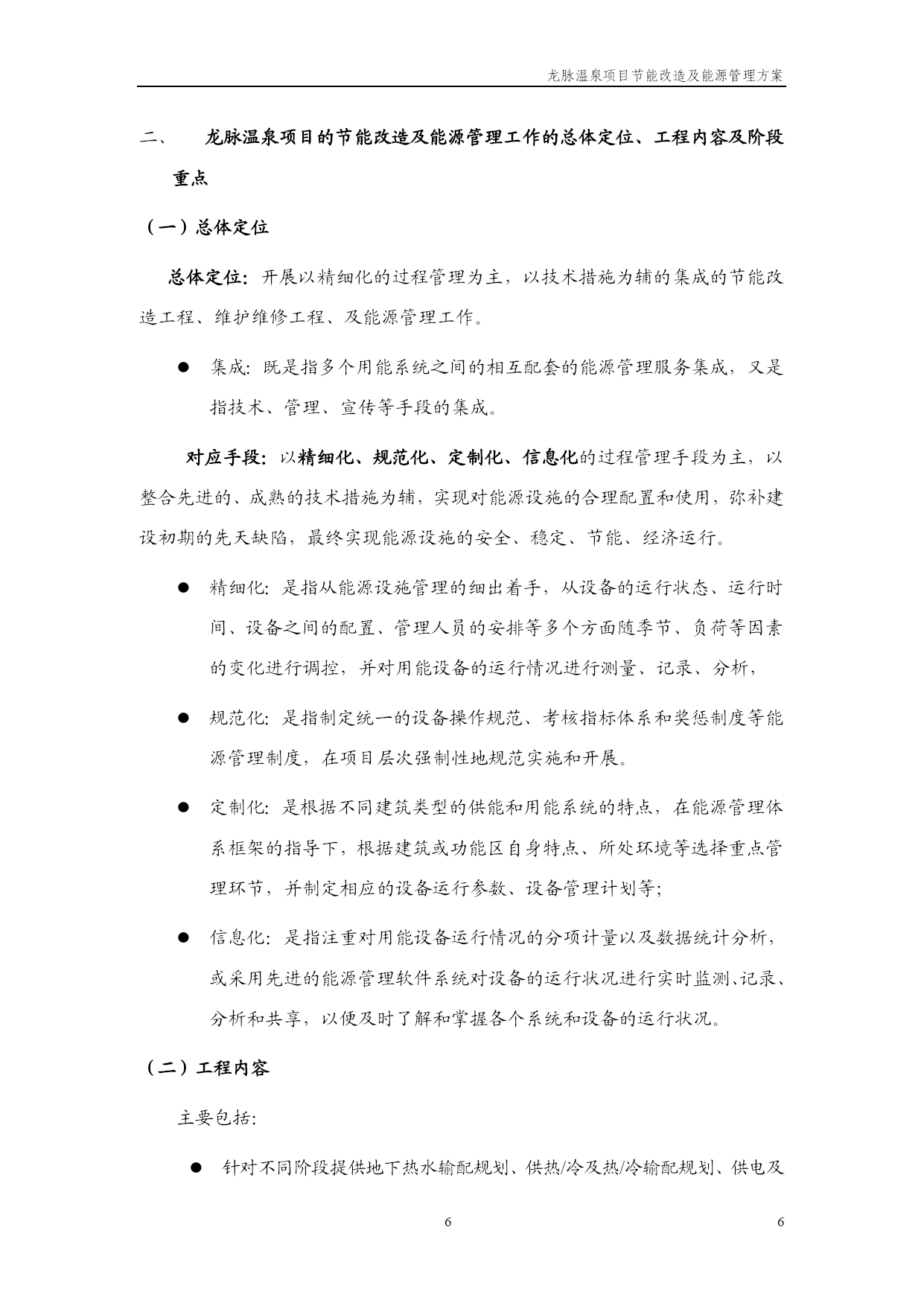 龙脉温泉项目节能改造及能源管理方案

二、 龙脉温泉项目的节能改造及能源管理工作的总体定位、工程内容及阶段重点

（一）总体定位

总体定位：开展以精细化的过程管理为主，以技术措施为辅的集成的节能改造工程、维护维修工程、及能源管理工作。

● 集成：既是指多个用能系统之间的相互配套的能源管理服务集成，又是指技术、管理、宣传等手段的集成。

对应手段：以精细化、规范化、定制化、信息化的过程管理手段为主，以整合先进的、成熟的技术措施为辅，实现对能源设施的合理配置和使用，弥补建设初期的先天缺陷，最终实现能源设施的安全、稳定、节能、经济运行。

● 精细化：是指从能源设施管理的细出着手，从设备的运行状态、运行时间、设备之间的配置、管理人员的安排等多个方面随季节、负荷等因素的变化进行调控，并对用能设备的运行情况进行测量、记录、分析，

● 规范化：是指制定统一的设备操作规范、考核指标体系和奖惩制度等能源管理制度，在项目层次强制性地规范实施和开展。

● 定制化：是根据不同建筑类型的供能和用能系统的特点，在能源管理体系框架的指导下，根据建筑或功能区自身特点、所处环境等选择重点管理环节，并制定相应的设备运行参数、设备管理计划等；

● 信息化：是指注重对用能设备运行情况的分项计量以及数据统计分析，或采用先进的能源管理软件系统对设备的运行状况进行实时监测、记录、分析和共享，以便及时了解和掌握各个系统和设备的运行状况。

（二）工程内容

主要包括：

● 针对不同阶段提供地下热水输配规划、供热/冷及热/冷输配规划、供电及

6 6